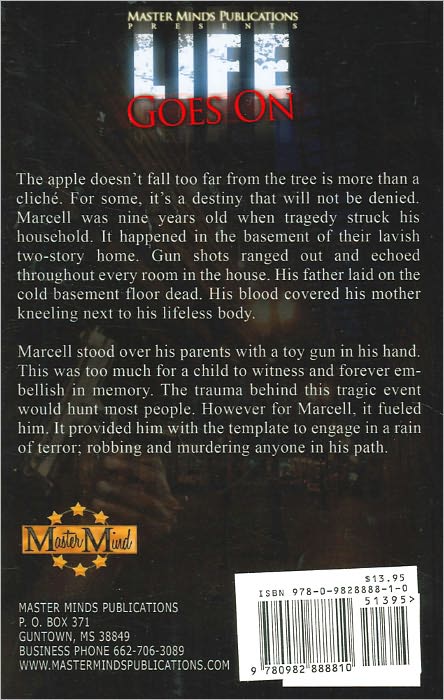 MASTER MINDS PUBLICATIONS
PRESENTS

LIFE
GOES ON

The apple doesn't fall too far from the tree is more than a cliché. For some, it's a destiny that will not be denied. Marcell was nine years old when tragedy struck his household. It happened in the basement of their lavish two-story home. Gun shots ranged out and echoed throughout every room in the house. His father laid on the cold basement floor dead. His blood covered his mother kneeling next to his lifeless body.

Marcell stood over his parents with a toy gun in his hand. This was too much for a child to witness and forever embellish in memory. The trauma behind this tragic event would hunt most people. However for Marcell, it fueled him. It provided him with the template to engage in a rain of terror; robbing and murdering anyone in his path.

Master Mind

MASTER MINDS PUBLICATIONS
P. O. BOX 371
GUNTOWN, MS 38849
BUSINESS PHONE 662-706-3089
WWW.MASTERMINDSPUBLICATIONS.COM

$13.95
ISBN 978-0-9828888-1-0
51395>
9 780982 888810